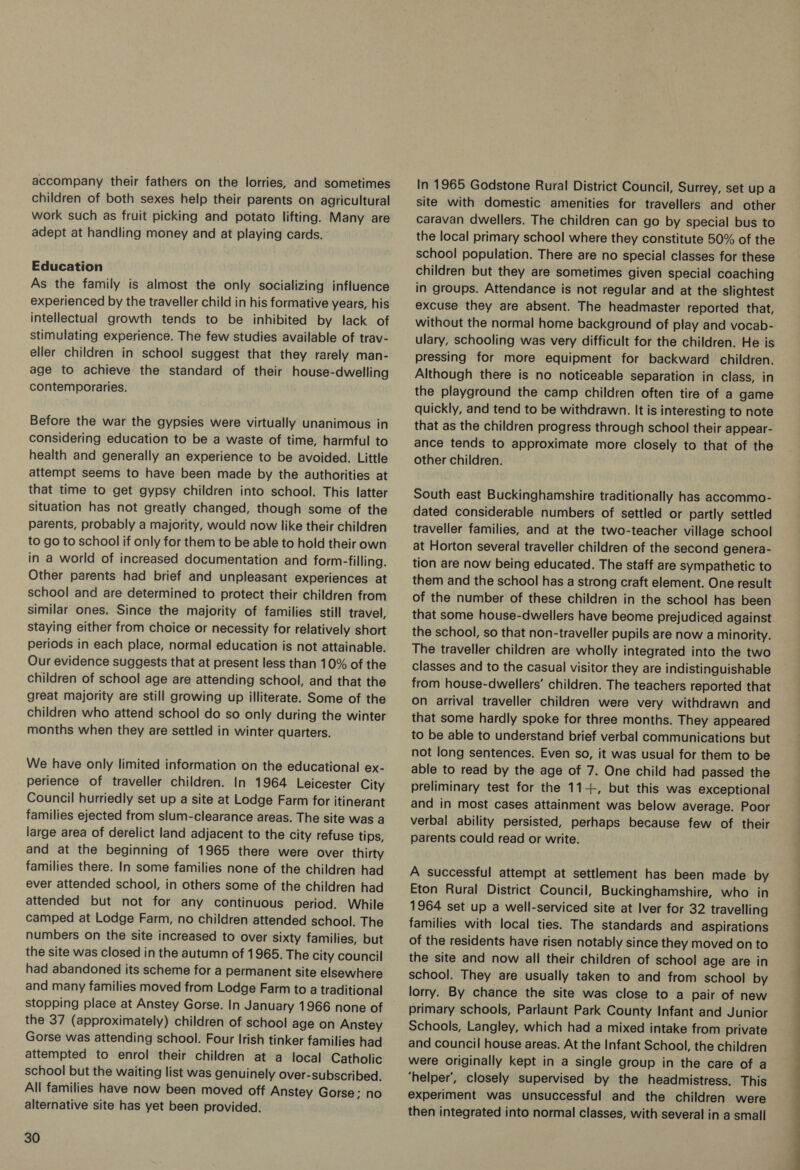 accompany their fathers on the lorries, and sometimes children of both sexes help their parents on agricultural work such as fruit picking and potato lifting. Many are adept at handling money and at playing cards.

Education

As the family is almost the only socializing influence experienced by the traveller child in his formative years, his intellectual growth tends to be inhibited by lack of stimulating experience. The few studies available of traveller children in school suggest that they rarely manage to achieve the standard of their house-dwelling contemporaries.

Before the war the gypsies were virtually unanimous in considering education to be a waste of time, harmful to health and generally an experience to be avoided. Little attempt seems to have been made by the authorities at that time to get gypsy children into school. This latter situation has not greatly changed, though some of the parents, probably a majority, would now like their children to go to school if only for them to be able to hold their own in a world of increased documentation and form-filling. Other parents had brief and unpleasant experiences at school and are determined to protect their children from similar ones. Since the majority of families still travel, staying either from choice or necessity for relatively short periods in each place, normal education is not attainable. Our evidence suggests that at present less than 10% of the children of school age are attending school, and that the great majority are still growing up illiterate. Some of the children who attend school do so only during the winter months when they are settled in winter quarters.

We have only limited information on the educational experience of traveller children. In 1964 Leicester City Council hurriedly set up a site at Lodge Farm for itinerant families ejected from slum-clearance areas. The site was a large area of derelict land adjacent to the city refuse tips, and at the beginning of 1965 there were over thirty families there. In some families none of the children had ever attended school, in others some of the children had attended but not for any continuous period. While camped at Lodge Farm, no children attended school. The numbers on the site increased to over sixty families, but the site was closed in the autumn of 1965. The city council had abandoned its scheme for a permanent site elsewhere and many families moved from Lodge Farm to a traditional stopping place at Anstey Gorse. In January 1966 none of the 37 (approximately) children of school age on Anstey Gorse was attending school. Four Irish tinker families had attempted to enrol their children at a local Catholic school but the waiting list was genuinely over-subscribed. All families have now been moved off Anstey Gorse; no alternative site has yet been provided.

30

In 1965 Godstone Rural District Council, Surrey, set up a site with domestic amenities for travellers and other caravan dwellers. The children can go by special bus to the local primary school where they constitute 50% of the school population. There are no special classes for these children but they are sometimes given special coaching in groups. Attendance is not regular and at the slightest excuse they are absent. The headmaster reported that, without the normal home background of play and vocabulary, schooling was very difficult for the children. He is pressing for more equipment for backward children. Although there is no noticeable separation in class, in the playground the camp children often tire of a game quickly, and tend to be withdrawn. It is interesting to note that as the children progress through school their appearance tends to approximate more closely to that of the other children.

South east Buckinghamshire traditionally has accommodated considerable numbers of settled or partly settled traveller families, and at the two-teacher village school at Horton several traveller children of the second generation are now being educated. The staff are sympathetic to them and the school has a strong craft element. One result of the number of these children in the school has been that some house-dwellers have beome prejudiced against the school, so that non-traveller pupils are now a minority. The traveller children are wholly integrated into the two classes and to the casual visitor they are indistinguishable from house-dwellers' children. The teachers reported that on arrival traveller children were very withdrawn and that some hardly spoke for three months. They appeared to be able to understand brief verbal communications but not long sentences. Even so, it was usual for them to be able to read by the age of 7. One child had passed the preliminary test for the 11+, but this was exceptional and in most cases attainment was below average. Poor verbal ability persisted, perhaps because few of their parents could read or write.

A successful attempt at settlement has been made by Eton Rural District Council, Buckinghamshire, who in 1964 set up a well-serviced site at Iver for 32 travelling families with local ties. The standards and aspirations of the residents have risen notably since they moved on to the site and now all their children of school age are in school. They are usually taken to and from school by lorry. By chance the site was close to a pair of new primary schools, Parlaunt Park County Infant and Junior Schools, Langley, which had a mixed intake from private and council house areas. At the Infant School, the children were originally kept in a single group in the care of a 'helper', closely supervised by the headmistress. This experiment was unsuccessful and the children were then integrated into normal classes, with several in a small